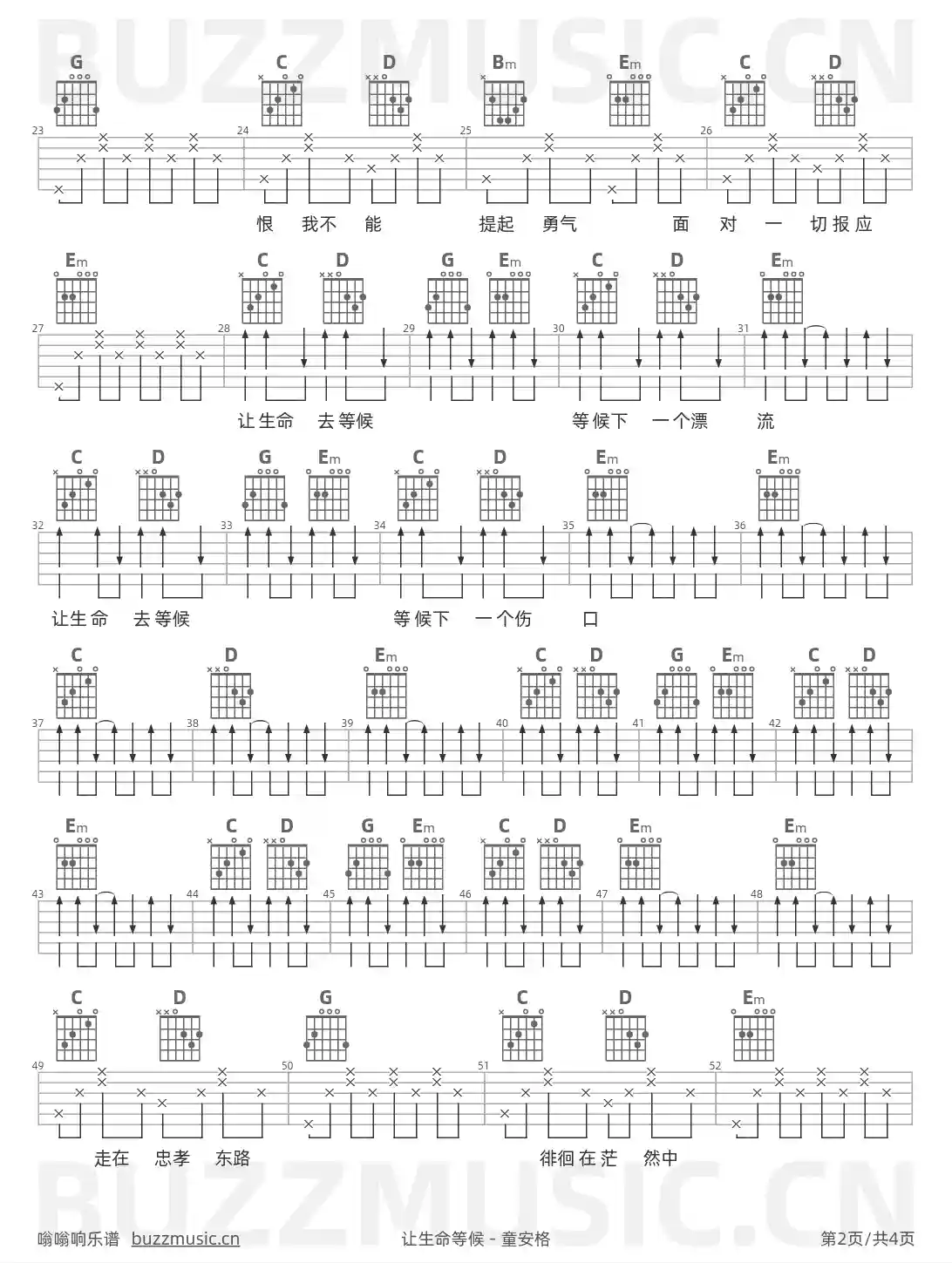 BUZZMUSIC.CN

G C D Bm Em C D
23 24 25 26
恨 我不 能 提起 勇气 面 对 一 切报应

Em C D G Em C D Em
27 28 29 30 31
让生命 去等候 等候下 一个漂 流

C D G Em C D Em Em
32 33 34 35 36
让生命 去等候 等候下 一个伤 口

C D Em C D G Em C D
37 38 39 40 41 42

Em C D G Em C D Em Em
43 44 45 46 47 48

C D G C D Em
49 50 51 52
走在 忠孝 东路 徘徊在茫 然中

BUZZMUSIC.CN

嗡嗡响乐谱 buzzmusic.cn 让生命等候 - 童安格 第2页/共4页